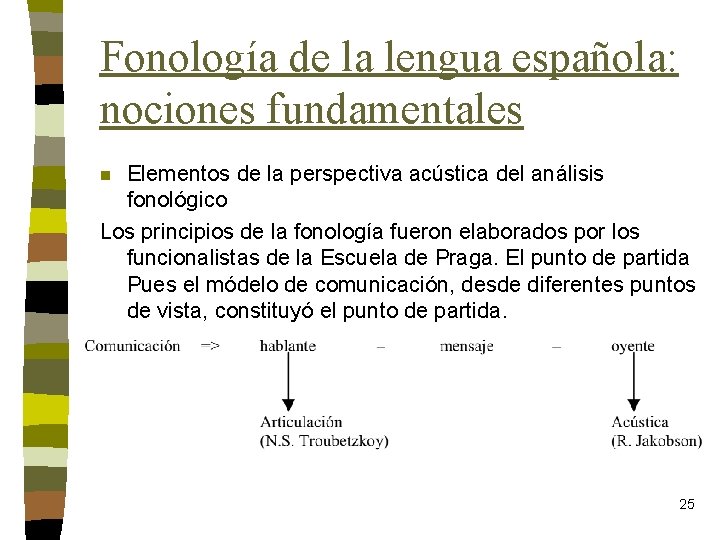 Fonología de la lengua española: nociones fundamentales

Elementos de la perspectiva acústica del análisis fonológico

Los principios de la fonología fueron elaborados por los funcionalistas de la Escuela de Praga. El punto de partida Pues el módelo de comunicación, desde diferentes puntos de vista, constituyó el punto de partida.

Comunicación => hablante – mensaje – oyente

Articulación
(N.S. Troubetzkoy)

Acústica
(R. Jakobson)

25